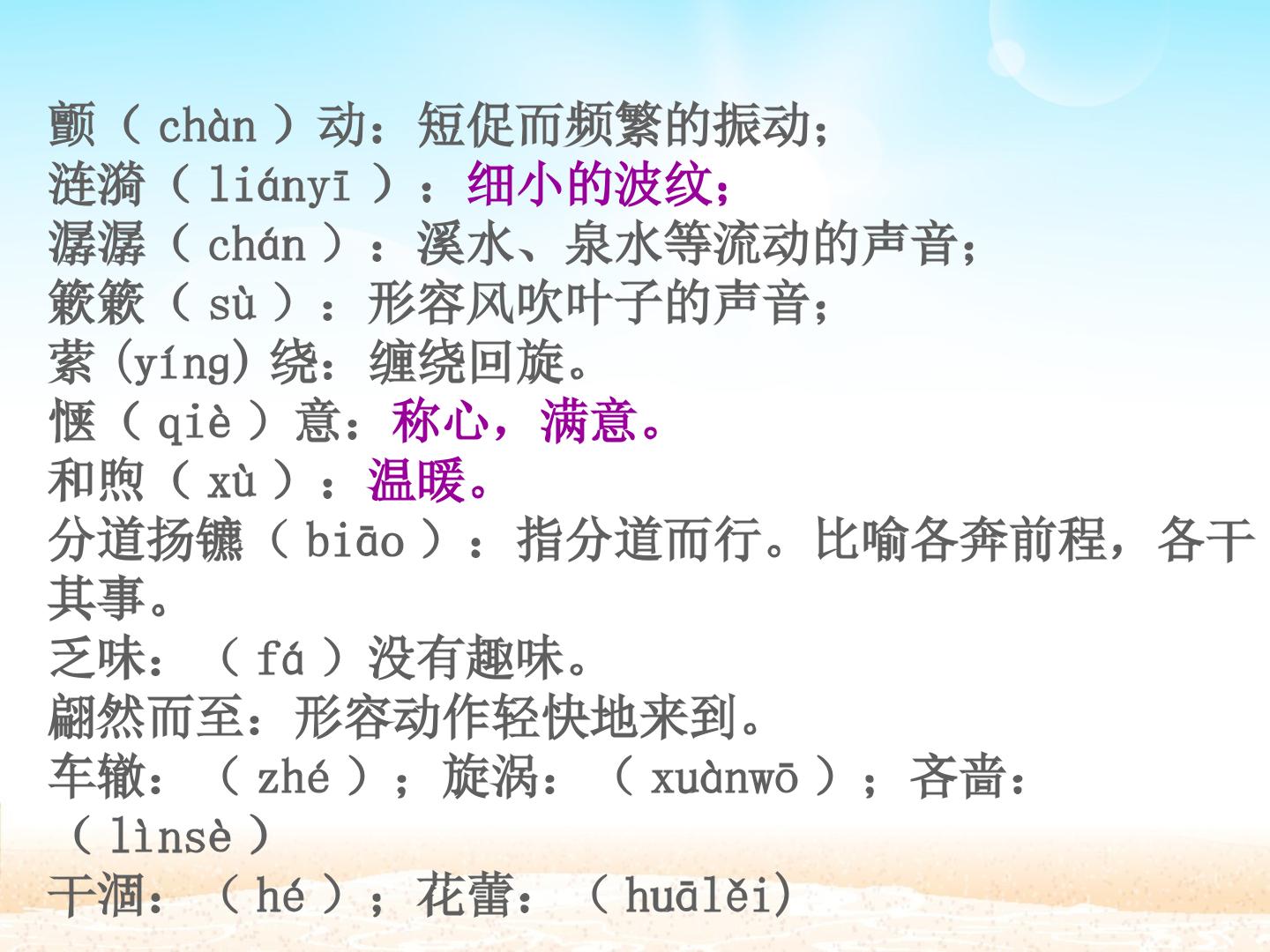 颤（chàn）动：短促而频繁的振动；
涟漪（liányī）：细小的波纹；
潺潺（chán）：溪水、泉水等流动的声音；
簌簌（sù）：形容风吹叶子的声音；
萦(yíng)绕：缠绕回旋。
惬（qiè）意：称心，满意。
和煦（xù）：温暖。
分道扬镳（biāo）：指分道而行。比喻各奔前程，各干其事。
乏味：（fá）没有趣味。
翩然而至：形容动作轻快地来到。
车辙：（zhé）；旋涡：（xuànwō）；吝啬：（lìnsè）
干涸：（hé）；花蕾：（huālěi)